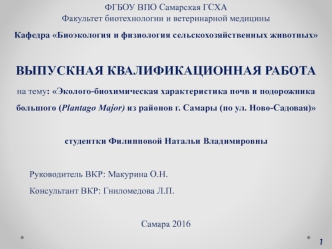 ФГБОУ ВПО Самарская ГСХА
Факультет биотехнологии и ветеринарной медицины

Кафедра «Биоэкология и физиология сельскохозяйственных животных»

ВЫПУСКНАЯ КВАЛИФИКАЦИОННАЯ РАБОТА

на тему: «Эколого-биохимическая характеристика почв и подорожника большого (Plantago Major) из районов г. Самары (по ул. Ново-Садовая)»

студентки Филипповой Натальи Владимировны

Руководитель ВКР: Макурина О.Н.

Консультант ВКР: Гниломедова Л.П.

Самара 2016

1